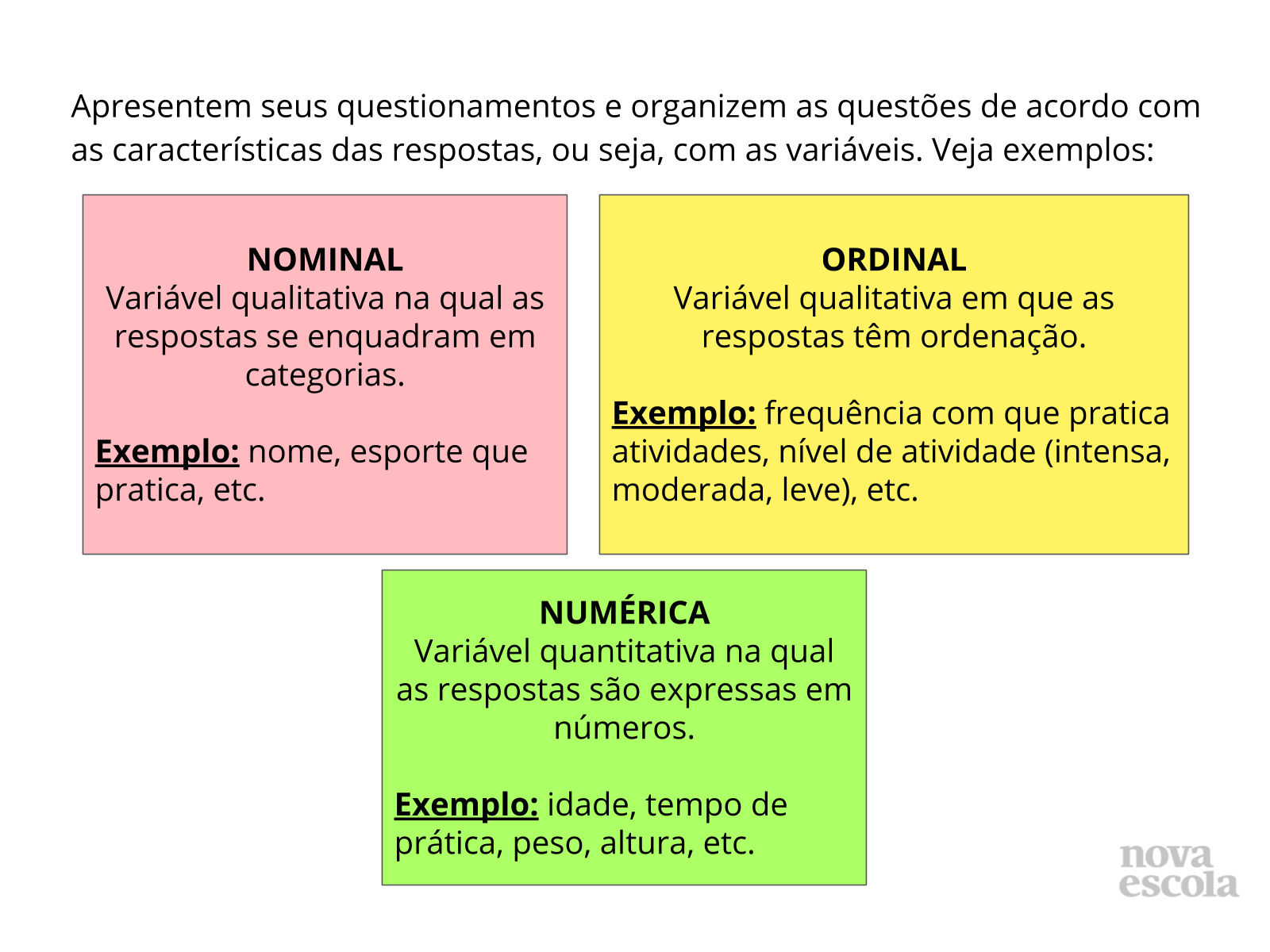 Apresentem seus questionamentos e organizem as questões de acordo com as características das respostas, ou seja, com as variáveis. Veja exemplos:

NOMINAL
Variável qualitativa na qual as respostas se enquadram em categorias.

Exemplo: nome, esporte que pratica, etc.

ORDINAL
Variável qualitativa em que as respostas têm ordenação.

Exemplo: frequência com que pratica atividades, nível de atividade (intensa, moderada, leve), etc.

NUMÉRICA
Variável quantitativa na qual as respostas são expressas em números.

Exemplo: idade, tempo de prática, peso, altura, etc.

nova escola